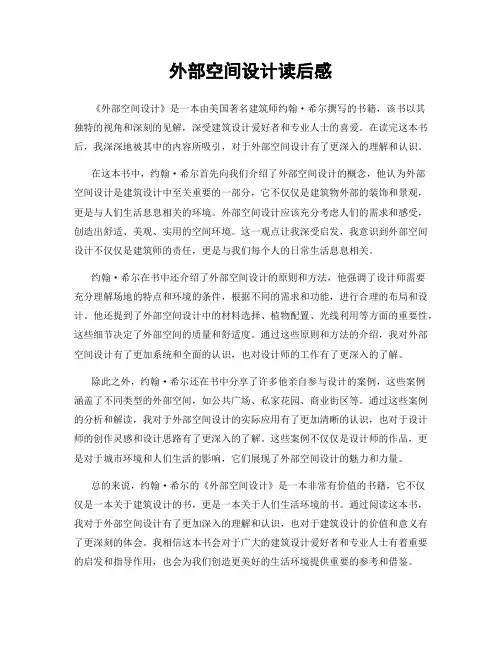 外部空间设计读后感

《外部空间设计》是一本由美国著名建筑师约翰·希尔撰写的书籍，该书以其独特的视角和深刻的见解，深受建筑设计爱好者和专业人士的喜爱。在读完这本书后，我深深地被其中的内容所吸引，对于外部空间设计有了更深入的理解和认识。

在这本书中，约翰·希尔首先向我们介绍了外部空间设计的概念，他认为外部空间设计是建筑设计中至关重要的一部分，它不仅仅是建筑物外部的装饰和景观，更是与人们生活息息相关的环境。外部空间设计应该充分考虑人们的需求和感受，创造出舒适、美观、实用的空间环境。这一观点让我深受启发，我意识到外部空间设计不仅仅是建筑师的责任，更是与我们每个人的日常生活息息相关。

约翰·希尔在书中还介绍了外部空间设计的原则和方法，他强调了设计师需要充分理解场地的特点和环境的条件，根据不同的需求和功能，进行合理的布局和设计。他还提到了外部空间设计中的材料选择、植物配置、光线利用等方面的重要性，这些细节决定了外部空间的质量和舒适度。通过这些原则和方法的介绍，我对外部空间设计有了更加系统和全面的认识，也对设计师的工作有了更深入的了解。

除此之外，约翰·希尔还在书中分享了许多他亲自参与设计的案例，这些案例涵盖了不同类型的外部空间，如公共广场、私家花园、商业街区等。通过这些案例的分析和解读，我对于外部空间设计的实际应用有了更加清晰的认识，也对于设计师的创作灵感和设计思路有了更深入的了解。这些案例不仅仅是设计师的作品，更是对于城市环境和人们生活的影响，它们展现了外部空间设计的魅力和力量。

总的来说，约翰·希尔的《外部空间设计》是一本非常有价值的书籍，它不仅仅是一本关于建筑设计的书，更是一本关于人们生活环境的书。通过阅读这本书，我对于外部空间设计有了更加深入的理解和认识，也对于建筑设计的价值和意义有了更深刻的体会。我相信这本书会对于广大的建筑设计爱好者和专业人士有着重要的启发和指导作用，也会为我们创造更美好的生活环境提供重要的参考和借鉴。